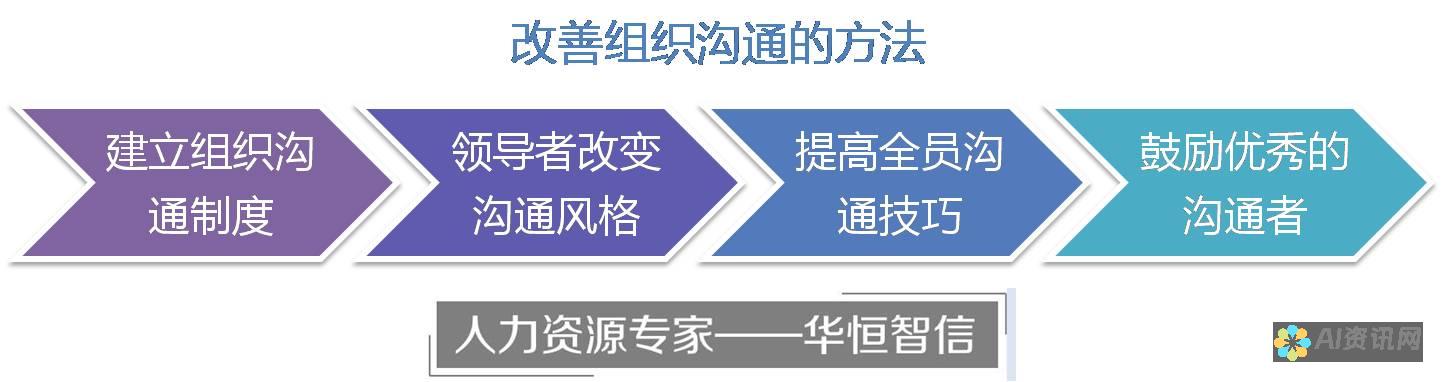 改善组织沟通的方法

建立组织沟通制度

领导者改变沟通风格

提高全员沟通技巧

鼓励优秀的沟通者

人力资源专家——华恒智信

AI资讯网